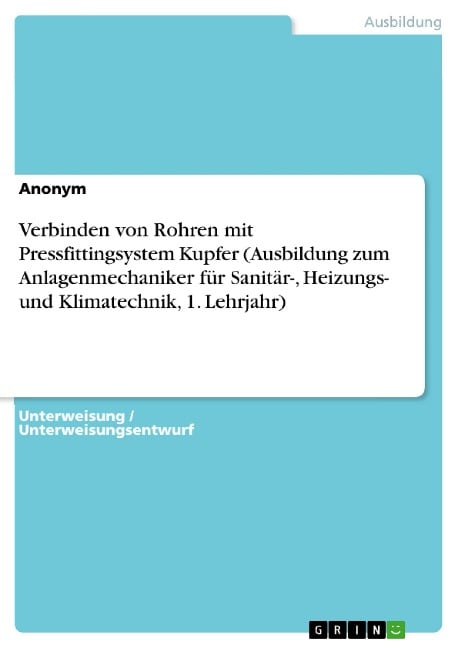 Ausbildung

Anonym

Verbinden von Rohren mit Pressfittingsystem Kupfer (Ausbildung zum Anlagenmechaniker für Sanitär-, Heizungs- und Klimatechnik, 1. Lehrjahr)

Unterweisung / Unterweisungsentwurf

GRIN